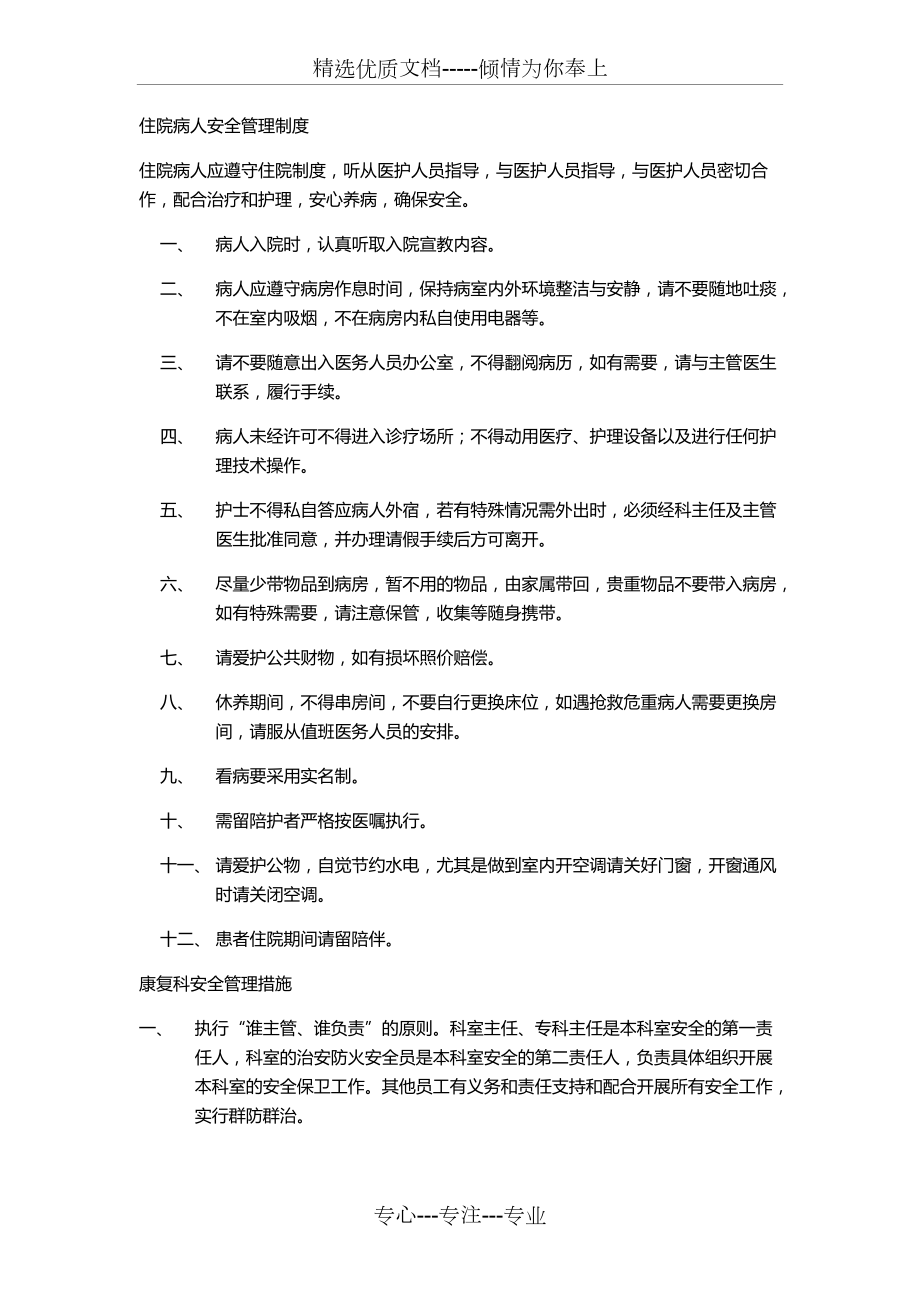 精选优质文档-----倾情为你奉上

住院病人安全管理制度

住院病人应遵守住院制度，听从医护人员指导，与医护人员指导，与医护人员密切合作，配合治疗和护理，安心养病，确保安全。

一、 病人入院时，认真听取入院宣教内容。

二、 病人应遵守病房作息时间，保持病室内外环境整洁与安静，请不要随地吐痰，不在室内吸烟，不在病房内私自使用电器等。

三、 请不要随意出入医务人员办公室，不得翻阅病历，如有需要，请与主管医生联系，履行手续。

四、 病人未经许可不得进入诊疗场所；不得动用医疗、护理设备以及进行任何护理技术操作。

五、 护士不得私自答应病人外宿，若有特殊情况需外出时，必须经科主任及主管医生批准同意，并办理请假手续后方可离开。

六、 尽量少带物品到病房，暂不用的物品，由家属带回，贵重物品不要带入病房，如有特殊需要，请注意保管，收集等随身携带。

七、 请爱护公共财物，如有损坏照价赔偿。

八、 休养期间，不得串房间，不要自行更换床位，如遇抢救危重病人需要更换房间，请服从值班医务人员的安排。

九、 看病要采用实名制。

十、 需留陪护者严格按医嘱执行。

十一、 请爱护公物，自觉节约水电，尤其是做到室内开空调请关好门窗，开窗通风时请关闭空调。

十二、 患者住院期间请留陪伴。

康复科安全管理措施

一、 执行“谁主管、谁负责”的原则。科室主任、专科主任是本科室安全的第一责任人，科室的治安防火安全员是本科室安全的第二责任人，负责具体组织开展本科室的安全保卫工作。其他员工有义务和责任支持和配合开展所有安全工作，实行群防群治。

专心---专注---专业